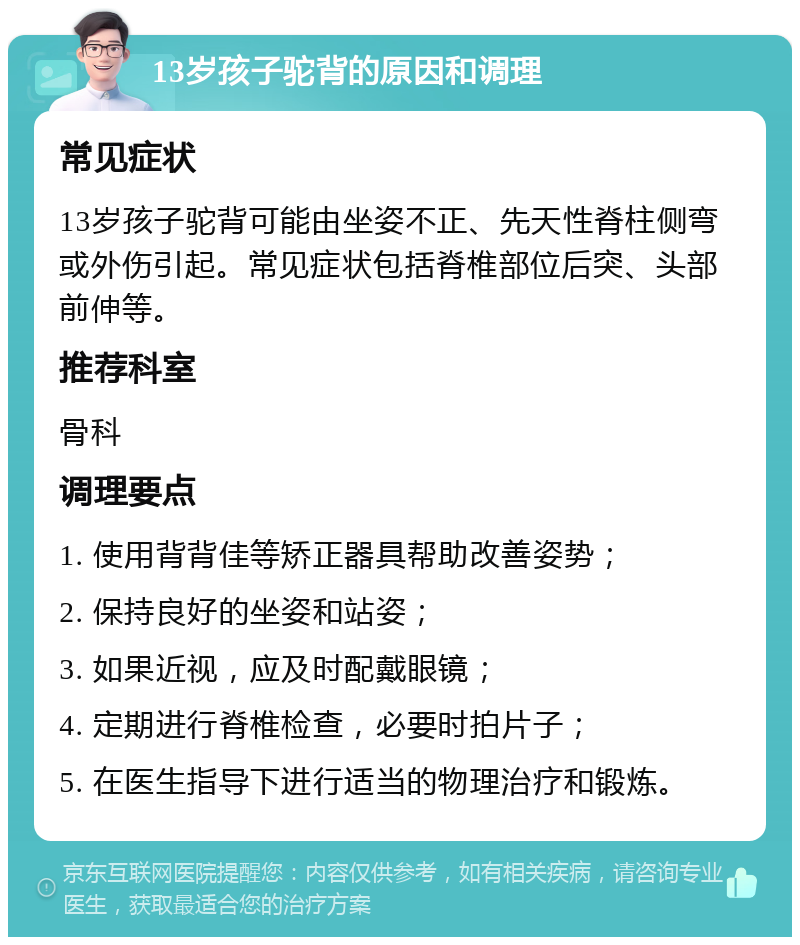 13岁孩子驼背的原因和调理

常见症状

13岁孩子驼背可能由坐姿不正、先天性脊柱侧弯或外伤引起。常见症状包括脊椎部位后突、头部前伸等。

推荐科室

骨科

调理要点

1. 使用背背佳等矫正器具帮助改善姿势；

2. 保持良好的坐姿和站姿；

3. 如果近视，应及时配戴眼镜；

4. 定期进行脊椎检查，必要时拍片子；

5. 在医生指导下进行适当的物理治疗和锻炼。

京东互联网医院提醒您：内容仅供参考，如有相关疾病，请咨询专业医生，获取最适合您的治疗方案